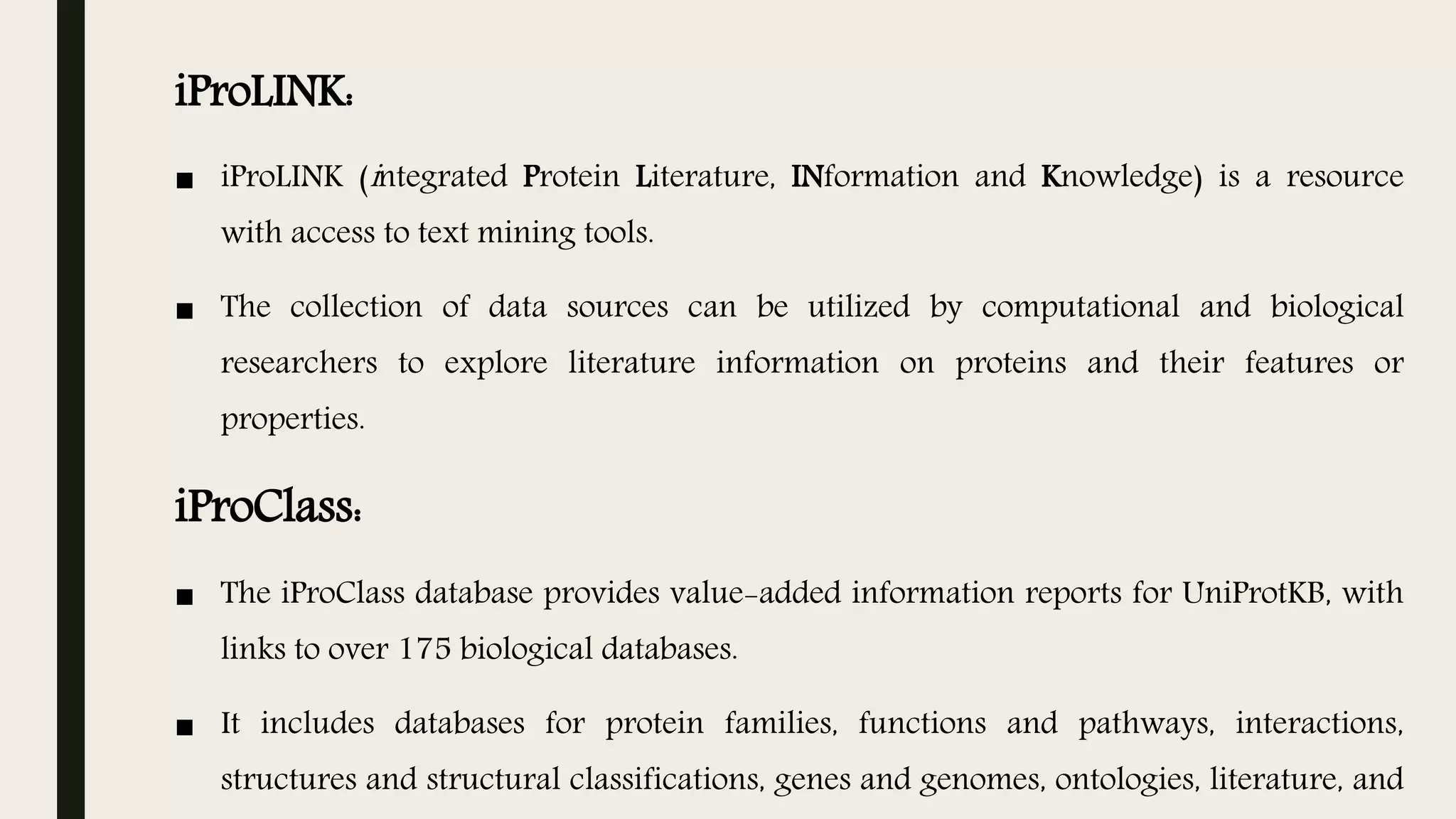 iProLINK:

■ iProLINK (integrated Protein Literature, INformation and Knowledge) is a resource with access to text mining tools.

■ The collection of data sources can be utilized by computational and biological researchers to explore literature information on proteins and their features or properties.

iProClass:

■ The iProClass database provides value-added information reports for UniProtKB, with links to over 175 biological databases.

■ It includes databases for protein families, functions and pathways, interactions, structures and structural classifications, genes and genomes, ontologies, literature, and